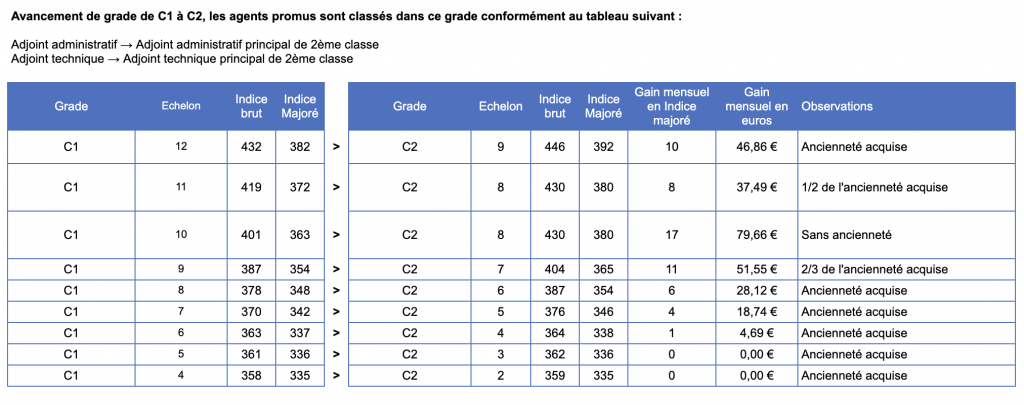 Avancement de grade de C1 à C2, les agents promus sont classés dans ce grade conformément au tableau suivant :

Adjoint administratif → Adjoint administratif principal de 2ème classe
Adjoint technique → Adjoint technique principal de 2ème classe

| Grade | Echelon | Indice brut | Indice Majoré | | Grade | Echelon | Indice brut | Indice Majoré | Gain mensuel en Indice majoré | Gain mensuel en euros | Observations |
|---|---|---|---|---|---|---|---|---|---|---|---|
| C1 | 12 | 432 | 382 | > | C2 | 9 | 446 | 392 | 10 | 46,86 € | Ancienneté acquise |
| C1 | 11 | 419 | 372 | > | C2 | 8 | 430 | 380 | 8 | 37,49 € | 1/2 de l'ancienneté acquise |
| C1 | 10 | 401 | 363 | > | C2 | 8 | 430 | 380 | 17 | 79,66 € | Sans ancienneté |
| C1 | 9 | 387 | 354 | > | C2 | 7 | 404 | 365 | 11 | 51,55 € | 2/3 de l'ancienneté acquise |
| C1 | 8 | 378 | 348 | > | C2 | 6 | 387 | 354 | 6 | 28,12 € | Ancienneté acquise |
| C1 | 7 | 370 | 342 | > | C2 | 5 | 376 | 346 | 4 | 18,74 € | Ancienneté acquise |
| C1 | 6 | 363 | 337 | > | C2 | 4 | 364 | 338 | 1 | 4,69 € | Ancienneté acquise |
| C1 | 5 | 361 | 336 | > | C2 | 3 | 362 | 336 | 0 | 0,00 € | Ancienneté acquise |
| C1 | 4 | 358 | 335 | > | C2 | 2 | 359 | 335 | 0 | 0,00 € | Ancienneté acquise |